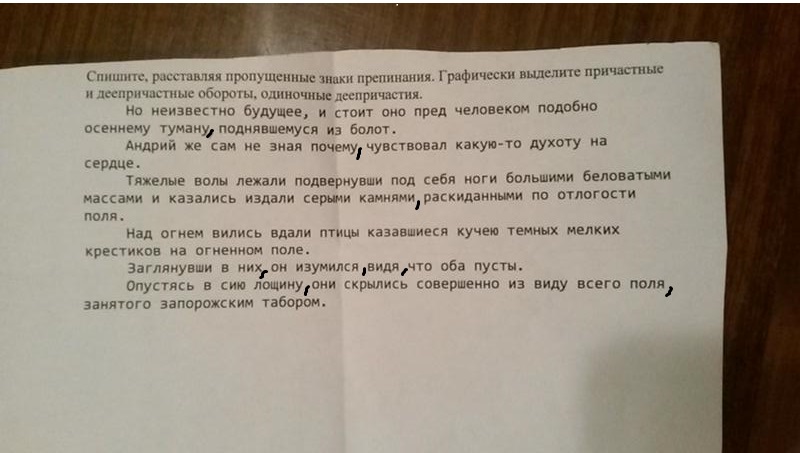 Спишите, расставляя пропущенные знаки препинания. Графически выделите причастные и деепричастные обороты, одиночные деепричастия.

Но неизвестно будущее, и стоит оно пред человеком подобно осеннему туману, поднявшемуся из болот.

Андрий же сам не зная почему, чувствовал какую-то духоту на сердце.

Тяжелые волы лежали подвернувши под себя ноги большими беловатыми массами и казались издали серыми камнями, раскиданными по отлогости поля.

Над огнем вились вдали птицы казавшиеся кучею темных мелких крестиков на огненном поле.

Заглянувши в них, он изумился, видя, что оба пусты.

Опустясь в сию лощину, они скрылись совершенно из виду всего поля, занятого запорожским табором.